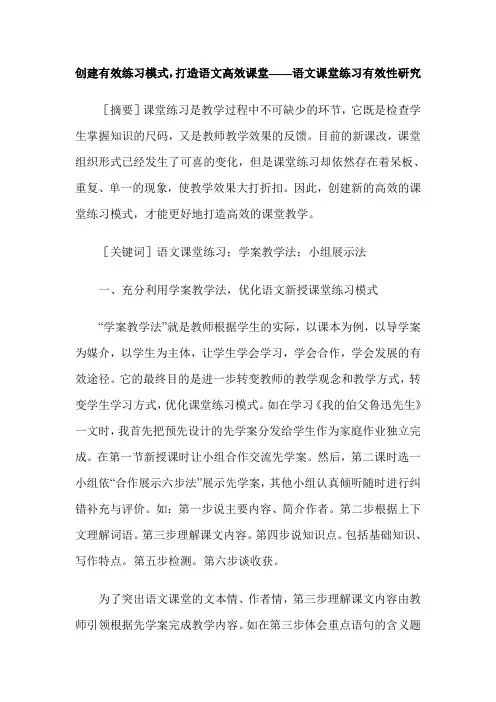 创建有效练习模式，打造语文高效课堂——语文课堂练习有效性研究

［摘要］课堂练习是教学过程中不可缺少的环节，它既是检查学生掌握知识的尺码，又是教师教学效果的反馈。目前的新课改，课堂组织形式已经发生了可喜的变化，但是课堂练习却依然存在着呆板、重复、单一的现象，使教学效果大打折扣。因此，创建新的高效的课堂练习模式，才能更好地打造高效的课堂教学。

［关键词］语文课堂练习；学案教学法；小组展示法

一、充分利用学案教学法，优化语文新授课堂练习模式

“学案教学法”就是教师根据学生的实际，以课本为例，以导学案为媒介，以学生为主体，让学生学会学习，学会合作，学会发展的有效途径。它的最终目的是进一步转变教师的教学观念和教学方式，转变学生学习方式，优化课堂练习模式。如在学习《我的伯父鲁迅先生》一文时，我首先把预先设计的先学案分发给学生作为家庭作业独立完成。在第一节新授课时让小组合作交流先学案。然后，第二课时选一小组依“合作展示六步法”展示先学案，其他小组认真倾听随时进行纠错补充与评价。如：第一步说主要内容、简介作者。第二步根据上下文理解词语。第三步理解课文内容。第四步说知识点。包括基础知识、写作特点。第五步检测。第六步谈收获。

为了突出语文课堂的文本情、作者情，第三步理解课文内容由教师引领根据先学案完成教学内容。如在第三步体会重点语句的含义题